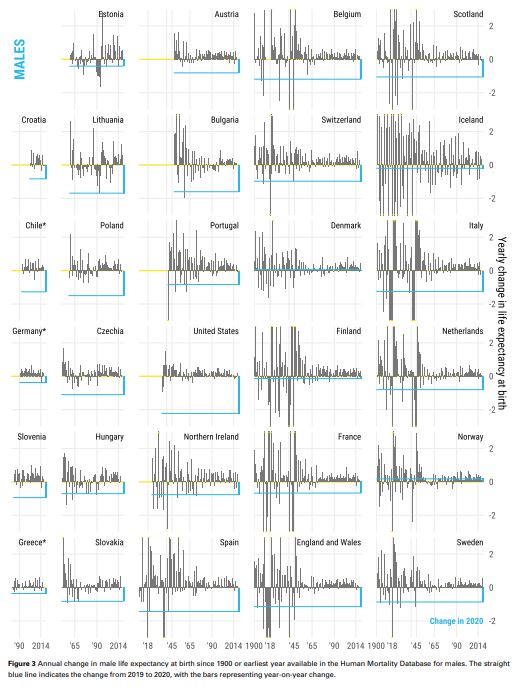 MALES

Estonia
Austria
Belgium
Scotland
2
0
-2

Croatia
Lithuania
Bulgaria
Switzerland
Iceland
2
0
-2

Chile*
Poland
Portugal
Denmark
Italy
2
0
-2

Germany*
Czechia
United States
Finland
Netherlands
2
0
-2

Slovenia
Hungary
Northern Ireland
France
Norway
2
0
-2

Greece*
Slovakia
Spain
England and Wales
Sweden
2
0
-2

Change in 2020

Yearly change in life expectancy at birth

'90 2014
'65 '90 2014
'18 '45 '65 '90 2014
1900 '18 '45 '65 '90 2014
1900 '18 '45 '65 '90 2014

**Figure 3** Annual change in male life expectancy at birth since 1900 or earliest year available in the Human Mortality Database for males. The straight blue line indicates the change from 2019 to 2020, with the bars representing year-on-year change.